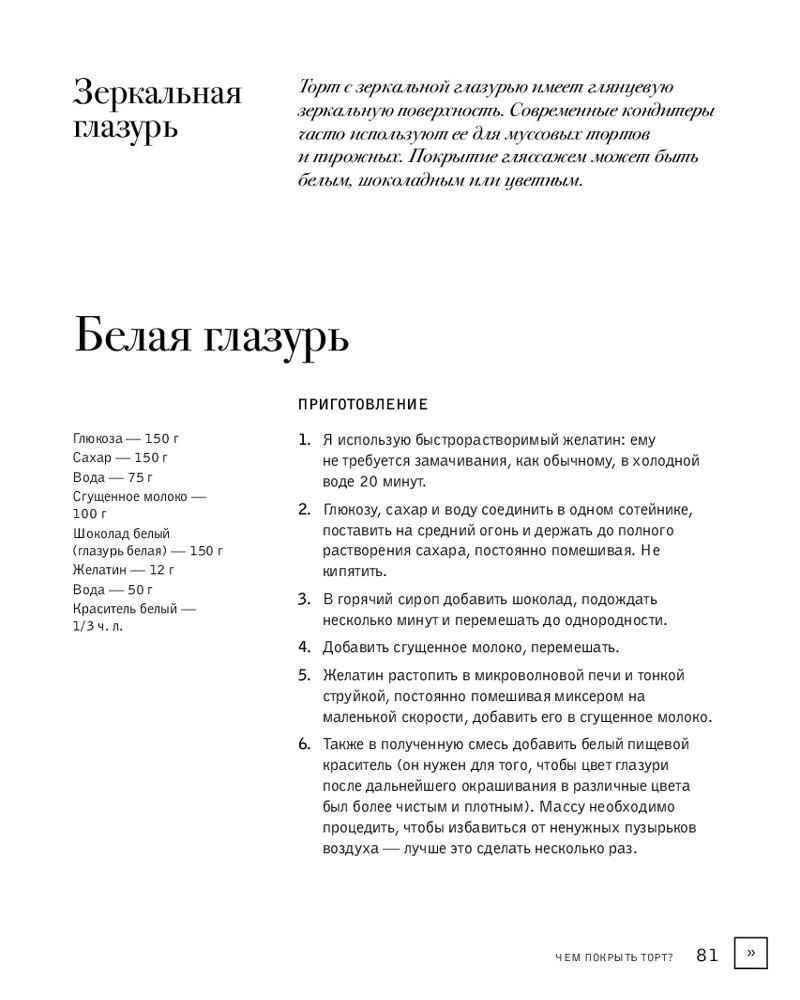 Зеркальная глазурь

Торт с зеркальной глазурью имеет глянцевую зеркальную поверхность. Современные кондитеры часто используют ее для муссовых тортов и пирожных. Покрытие гляссажем может быть белым, шоколадным или цветным.

Белая глазурь

Глюкоза — 150 г
Сахар — 150 г
Вода — 75 г
Сгущенное молоко — 100 г
Шоколад белый (глазурь белая) — 150 г
Желатин — 12 г
Вода — 50 г
Краситель белый — 1/3 ч. л.

ПРИГОТОВЛЕНИЕ

1. Я использую быстрорастворимый желатин: ему не требуется замачивания, как обычному, в холодной воде 20 минут.

2. Глюкозу, сахар и воду соединить в одном сотейнике, поставить на средний огонь и держать до полного растворения сахара, постоянно помешивая. Не кипятить.

3. В горячий сироп добавить шоколад, подождать несколько минут и перемешать до однородности.

4. Добавить сгущенное молоко, перемешать.

5. Желатин растопить в микроволновой печи и тонкой струйкой, постоянно помешивая миксером на маленькой скорости, добавить его в сгущенное молоко.

6. Также в полученную смесь добавить белый пищевой краситель (он нужен для того, чтобы цвет глазури после дальнейшего окрашивания в различные цвета был более чистым и плотным). Массу необходимо процедить, чтобы избавиться от ненужных пузырьков воздуха — лучше это сделать несколько раз.

ЧЕМ ПОКРЫТЬ ТОРТ? 81 »